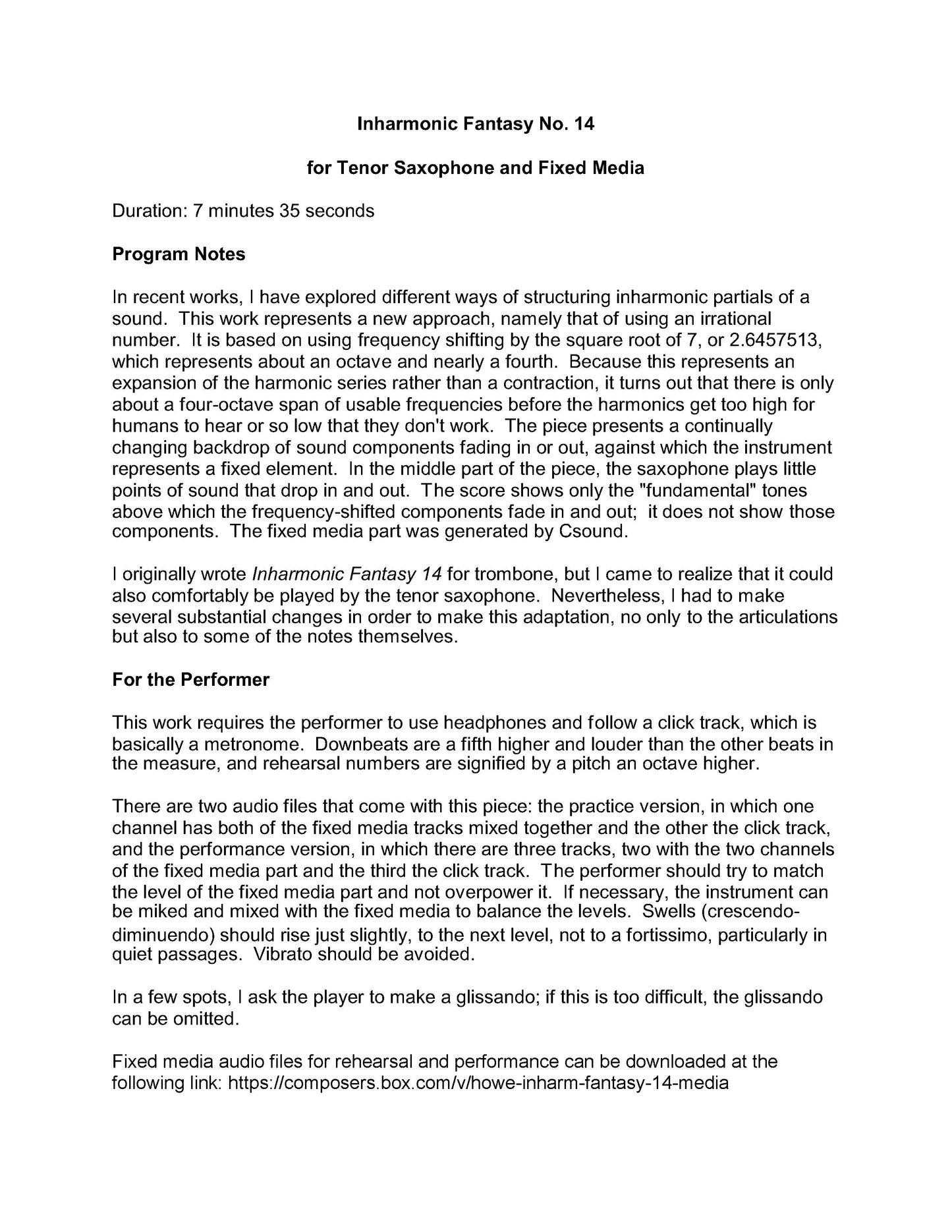 Inharmonic Fantasy No. 14

for Tenor Saxophone and Fixed Media

Duration: 7 minutes 35 seconds

Program Notes

In recent works, I have explored different ways of structuring inharmonic partials of a sound. This work represents a new approach, namely that of using an irrational number. It is based on using frequency shifting by the square root of 7, or 2.6457513, which represents about an octave and nearly a fourth. Because this represents an expansion of the harmonic series rather than a contraction, it turns out that there is only about a four-octave span of usable frequencies before the harmonics get too high for humans to hear or so low that they don't work. The piece presents a continually changing backdrop of sound components fading in or out, against which the instrument represents a fixed element. In the middle part of the piece, the saxophone plays little points of sound that drop in and out. The score shows only the "fundamental" tones above which the frequency-shifted components fade in and out; it does not show those components. The fixed media part was generated by Csound.

I originally wrote Inharmonic Fantasy 14 for trombone, but I came to realize that it could also comfortably be played by the tenor saxophone. Nevertheless, I had to make several substantial changes in order to make this adaptation, no only to the articulations but also to some of the notes themselves.

For the Performer

This work requires the performer to use headphones and follow a click track, which is basically a metronome. Downbeats are a fifth higher and louder than the other beats in the measure, and rehearsal numbers are signified by a pitch an octave higher.

There are two audio files that come with this piece: the practice version, in which one channel has both of the fixed media tracks mixed together and the other the click track, and the performance version, in which there are three tracks, two with the two channels of the fixed media part and the third the click track. The performer should try to match the level of the fixed media part and not overpower it. If necessary, the instrument can be miked and mixed with the fixed media to balance the levels. Swells (crescendo-diminuendo) should rise just slightly, to the next level, not to a fortissimo, particularly in quiet passages. Vibrato should be avoided.

In a few spots, I ask the player to make a glissando; if this is too difficult, the glissando can be omitted.

Fixed media audio files for rehearsal and performance can be downloaded at the following link: https://composers.box.com/v/howe-inharm-fantasy-14-media